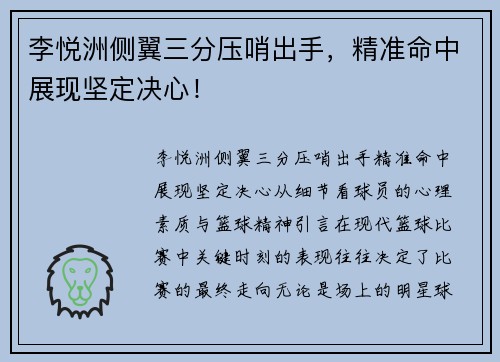 李悦洲侧翼三分压哨出手，精准命中展现坚定决心！

李悦洲侧翼三分压哨出手精准命中展现坚定决心从细节看球员的心理素质与篮球精神引言在现代篮球比赛中关键时刻的表现往往决定了比赛的最终走向无论是场上的明星球